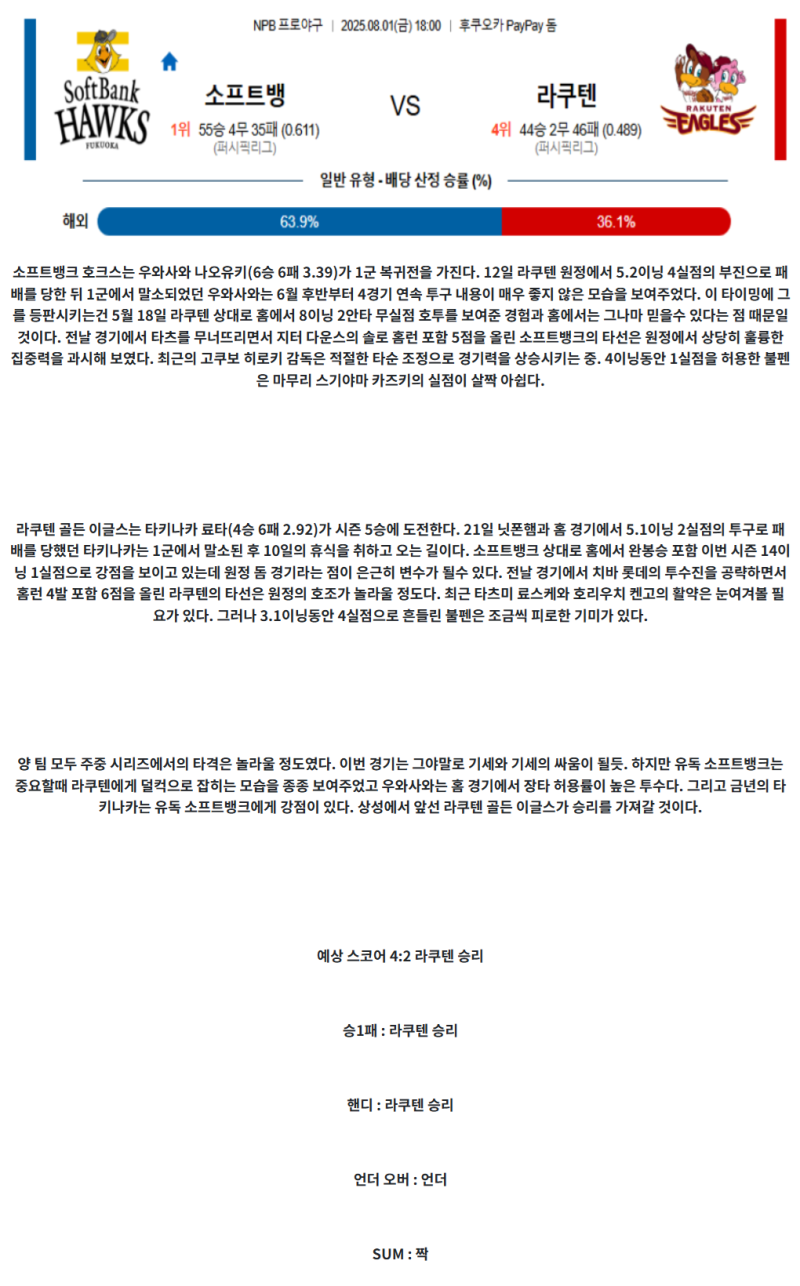 NPB 프로야구 | 2025.08.01(금) 18:00 | 후쿠오카 PayPay 돔

SoftBank HAWKS FUKUOKA

소프트뱅

1위 55승 4무 35패 (0.611)
(퍼시픽리그)

VS

라쿠텐

4위 44승 2무 46패 (0.489)
(퍼시픽리그)

RAKUTEN EAGLES

일반 유형 - 배당 산정 승률 (%)

해외 63.9% 36.1%

소프트뱅크 호크스는 우와사와 나오유키(6승 6패 3.39)가 1군 복귀전을 가진다. 12일 라쿠텐 원정에서 5.2이닝 4실점의 부진으로 패배를 당한 뒤 1군에서 말소되었던 우와사와는 6월 후반부터 4경기 연속 투구 내용이 매우 좋지 않은 모습을 보여주었다. 이 타이밍에 그를 등판시키는건 5월 18일 라쿠텐 상대로 홈에서 8이닝 2안타 무실점 호투를 보여준 경험과 홈에서는 그나마 믿을수 있다는 점 때문일 것이다. 전날 경기에서 타츠를 무너뜨리면서 지터 다운스의 솔로 홈런 포함 5점을 올린 소프트뱅크의 타선은 원정에서 상당히 훌륭한 집중력을 과시해 보였다. 최근의 고쿠보 히로키 감독은 적절한 타순 조정으로 경기력을 상승시키는 중. 4이닝동안 1실점을 허용한 불펜은 마무리 스기야마 카즈키의 실점이 살짝 아쉽다.

라쿠텐 골든 이글스는 타키나카 료타(4승 6패 2.92)가 시즌 5승에 도전한다. 21일 닛폰햄과 홈 경기에서 5.1이닝 2실점의 투구로 패배를 당했던 타키나카는 1군에서 말소된 후 10일의 휴식을 취하고 오는 길이다. 소프트뱅크 상대로 홈에서 완봉승 포함 이번 시즌 14이닝 1실점으로 강점을 보이고 있는데 원정 돔 경기라는 점이 은근히 변수가 될수 있다. 전날 경기에서 치바 롯데의 투수진을 공략하면서 홈런 4발 포함 6점을 올린 라쿠텐의 타선은 원정의 호조가 놀라울 정도다. 최근 타츠미 료스케와 호리우치 켄고의 활약은 눈여겨볼 필요가 있다. 그러나 3.1이닝동안 4실점으로 흔들린 불펜은 조금씩 피로한 기미가 있다.

양 팀 모두 주중 시리즈에서의 타격은 놀라울 정도였다. 이번 경기는 그야말로 기세와 기세의 싸움이 될듯. 하지만 유독 소프트뱅크는 중요할때 라쿠텐에게 덜컥으로 잡히는 모습을 종종 보여주었고 우와사와는 홈 경기에서 장타 허용률이 높은 투수다. 그리고 금년의 타키나카는 유독 소프트뱅크에게 강점이 있다. 상성에서 앞선 라쿠텐 골든 이글스가 승리를 가져갈 것이다.

예상 스코어 4:2 라쿠텐 승리

승1패 : 라쿠텐 승리

핸디 : 라쿠텐 승리

언더 오버 : 언더

SUM : 짝